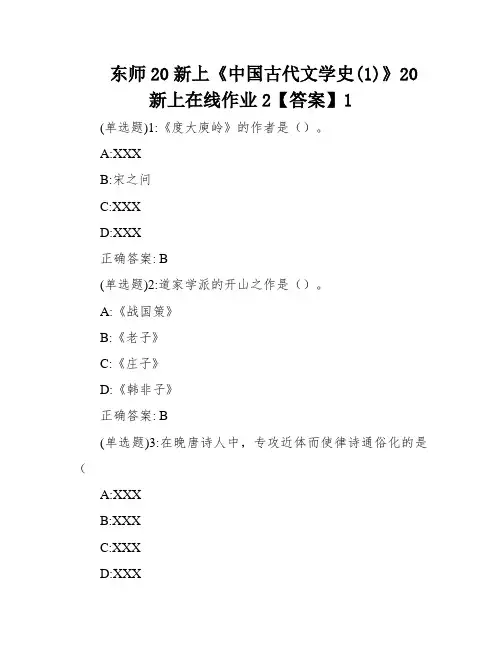 东师20新上《中国古代文学史(1)》20新上在线作业2【答案】1

(单选题)1:《度大庾岭》的作者是（）。

A:XXX

B:宋之问

C:XXX

D:XXX

正确答案: B

(单选题)2:道家学派的开山之作是（）。

A:《战国策》

B:《老子》

C:《庄子》

D:《韩非子》

正确答案: B

(单选题)3:在晚唐诗人中，专攻近体而使律诗通俗化的是（

A:XXX

B:XXX

C:XXX

D:XXX